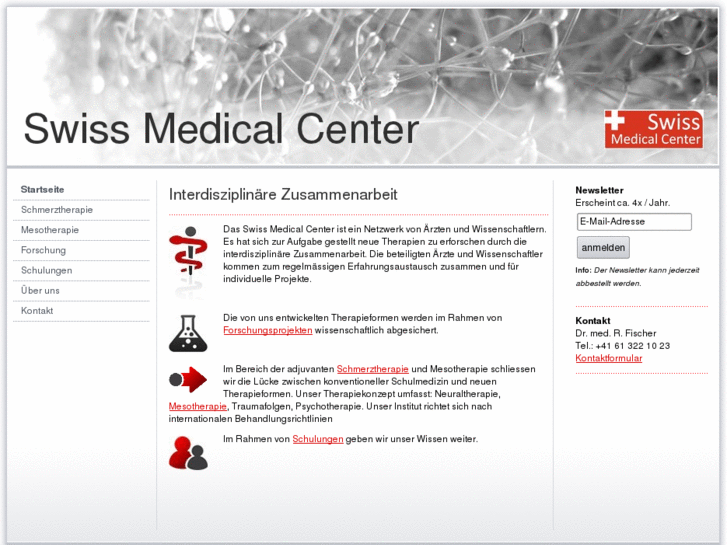 Swiss Medical Center

Swiss
Medical Center

Startseite
Schmerztherapie
Mesotherapie
Forschung
Schulungen
Über uns
Kontakt

Interdisziplinäre Zusammenarbeit

Das Swiss Medical Center ist ein Netzwerk von Ärzten und Wissenschaftlern. Es hat sich zur Aufgabe gestellt neue Therapien zu erforschen durch die interdisziplinäre Zusammenarbeit. Die beteiligten Ärzte und Wissenschaftler kommen zum regelmässigen Erfahrungsaustausch zusammen und für individuelle Projekte.

Die von uns entwickelten Therapieformen werden im Rahmen von Forschungsprojekten wissenschaftlich abgesichert.

Im Bereich der adjuvanten Schmerztherapie und Mesotherapie schliessen wir die Lücke zwischen konventioneller Schulmedizin und neuen Therapieformen. Unser Therapiekonzept umfasst: Neuraltherapie, Mesotherapie, Traumafolgen, Psychotherapie. Unser Institut richtet sich nach internationalen Behandlungsrichtlinien

Im Rahmen von Schulungen geben wir unser Wissen weiter.

Newsletter
Erscheint ca. 4x / Jahr.
E-Mail-Adresse
anmelden
Info: Der Newsletter kann jederzeit abbestellt werden.

Kontakt
Dr. med. R. Fischer
Tel.: +41 61 322 10 23
Kontaktformular